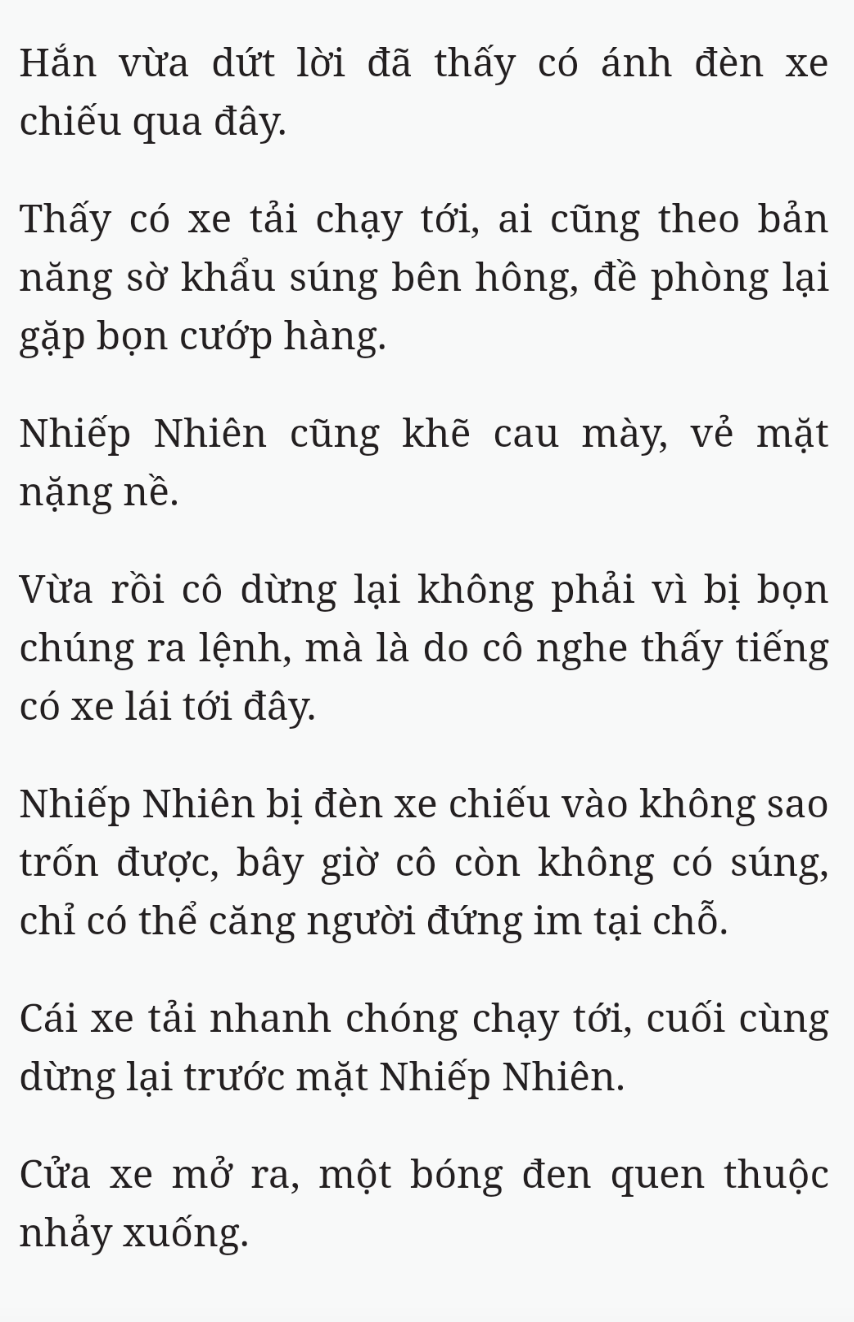 Hắn vừa dứt lời đã thấy có ánh đèn xe chiếu qua đây.

Thấy có xe tải chạy tới, ai cũng theo bản năng sờ khẩu súng bên hông, đề phòng lại gặp bọn cướp hàng.

Nhiếp Nhiên cũng khẽ cau mày, vẻ mặt nặng nề.

Vừa rồi cô dừng lại không phải vì bị bọn chúng ra lệnh, mà là do cô nghe thấy tiếng có xe lái tới đây.

Nhiếp Nhiên bị đèn xe chiếu vào không sao trốn được, bây giờ cô còn không có súng, chỉ có thể căng người đứng im tại chỗ.

Cái xe tải nhanh chóng chạy tới, cuối cùng dừng lại trước mặt Nhiếp Nhiên.

Cửa xe mở ra, một bóng đen quen thuộc nhảy xuống.